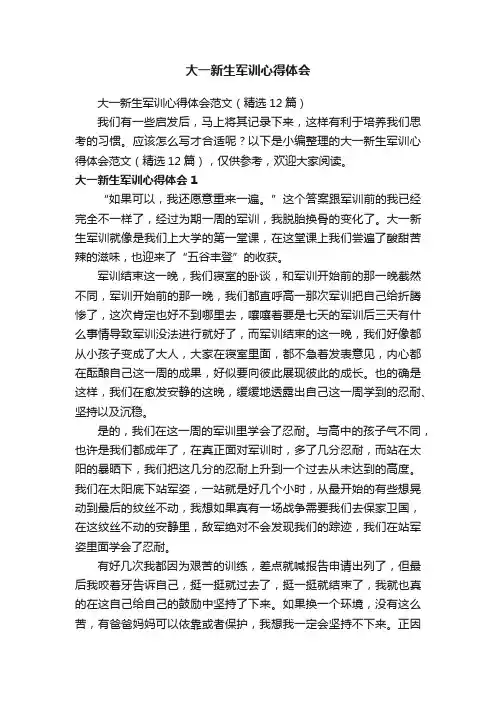 大一新生军训心得体会

大一新生军训心得体会范文（精选12篇）

我们有一些启发后，马上将其记录下来，这样有利于培养我们思考的习惯。应该怎么写才合适呢？以下是小编整理的大一新生军训心得体会范文（精选12篇），仅供参考，欢迎大家阅读。

大一新生军训心得体会1

“如果可以，我还愿意重来一遍。”这个答案跟军训前的我已经完全不一样了，经过为期一周的军训，我脱胎换骨的变化了。大一新生军训就像是我们上大学的第一堂课，在这堂课上我们尝遍了酸甜苦辣的滋味，也迎来了“五谷丰登”的收获。

军训结束这一晚，我们寝室的卧谈，和军训开始前的那一晚截然不同，军训开始前的那一晚，我们都直呼高一那次军训把自己给折腾惨了，这次肯定也好不到哪里去，嚷嚷着要是七天的军训后三天有什么事情导致军训没法进行就好了，而军训结束的这一晚，我们好像都从小孩子变成了大人，大家在寝室里面，都不急着发表意见，内心都在酝酿自己这一周的成果，好似要向彼此展现彼此的成长。也的确是这样，我们在愈发安静的这晚，缓缓地透露出自己这一周学到的忍耐、坚持以及沉稳。

是的，我们在这一周的军训里学会了忍耐。与高中的孩子气不同，也许是我们都成年了，在真正面对军训时，多了几分忍耐，而站在太阳的暴晒下，我们把这几分的忍耐上升到一个过去从未达到的高度。我们在太阳底下站军姿，一站就是好几个小时，从最开始的有些想晃动到最后的纹丝不动，我想如果真有一场战争需要我们去保家卫国，在这纹丝不动的安静里，敌军绝对不会发现我们的踪迹，我们在站军姿里面学会了忍耐。

有好几次我都因为艰苦的训练，差点就喊报告申请出列了，但最后我咬着牙告诉自己，挺一挺就过去了，挺一挺就结束了，我就也真的在这自己给自己的鼓励中坚持了下来。如果换一个环境，没有这么苦，有爸爸妈妈可以依靠或者保护，我想我一定会坚持不下来。正因